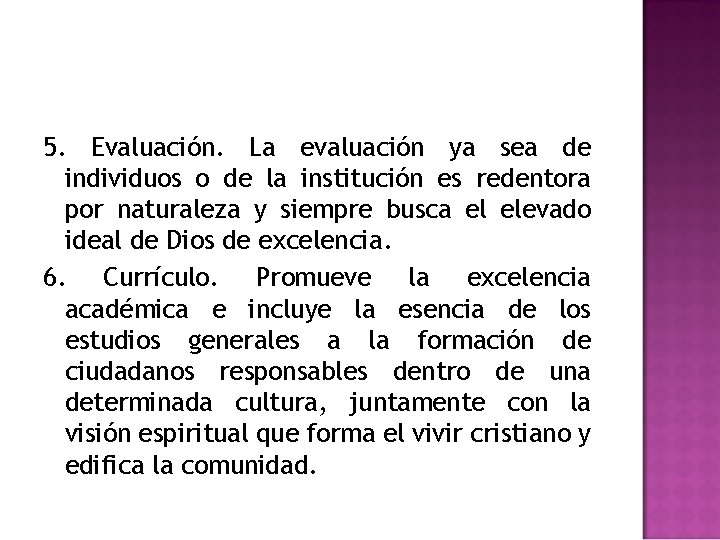 5. Evaluación. La evaluación ya sea de individuos o de la institución es redentora por naturaleza y siempre busca el elevado ideal de Dios de excelencia.

6. Currículo. Promueve la excelencia académica e incluye la esencia de los estudios generales a la formación de ciudadanos responsables dentro de una determinada cultura, juntamente con la visión espiritual que forma el vivir cristiano y edifica la comunidad.